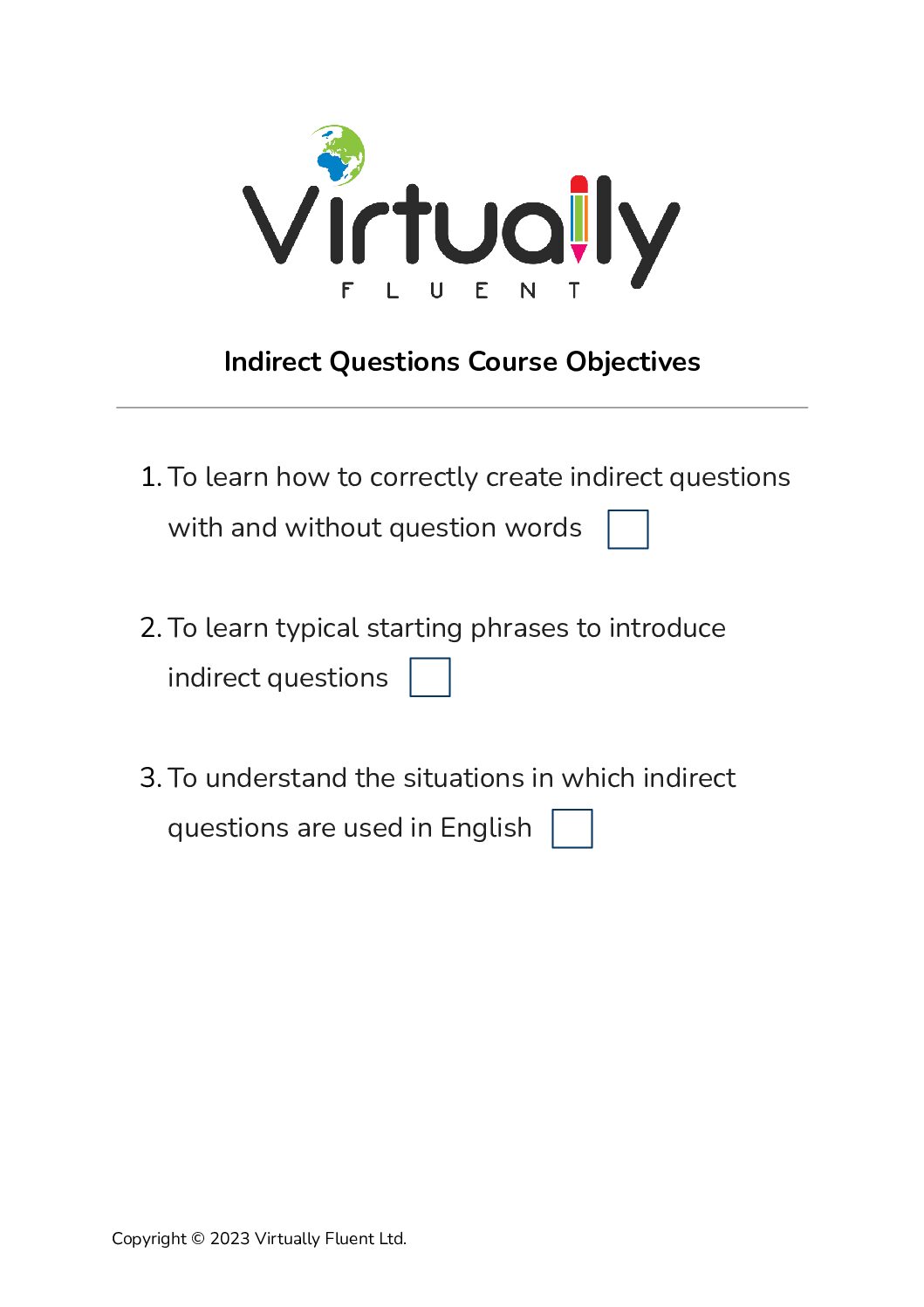 Virtually
FLUENT

Indirect Questions Course Objectives

1. To learn how to correctly create indirect questions with and without question words

2. To learn typical starting phrases to introduce indirect questions

3. To understand the situations in which indirect questions are used in English

Copyright © 2023 Virtually Fluent Ltd.